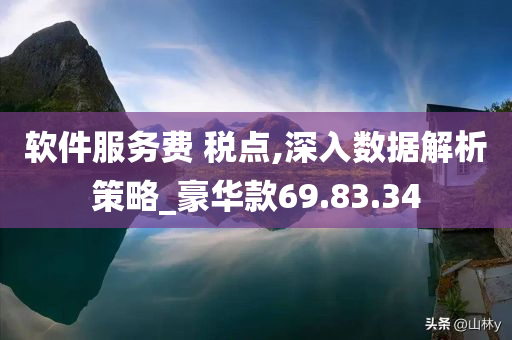 软件服务费 税点,深入数据解析策略_豪华款69.83.34

头条 @山林y